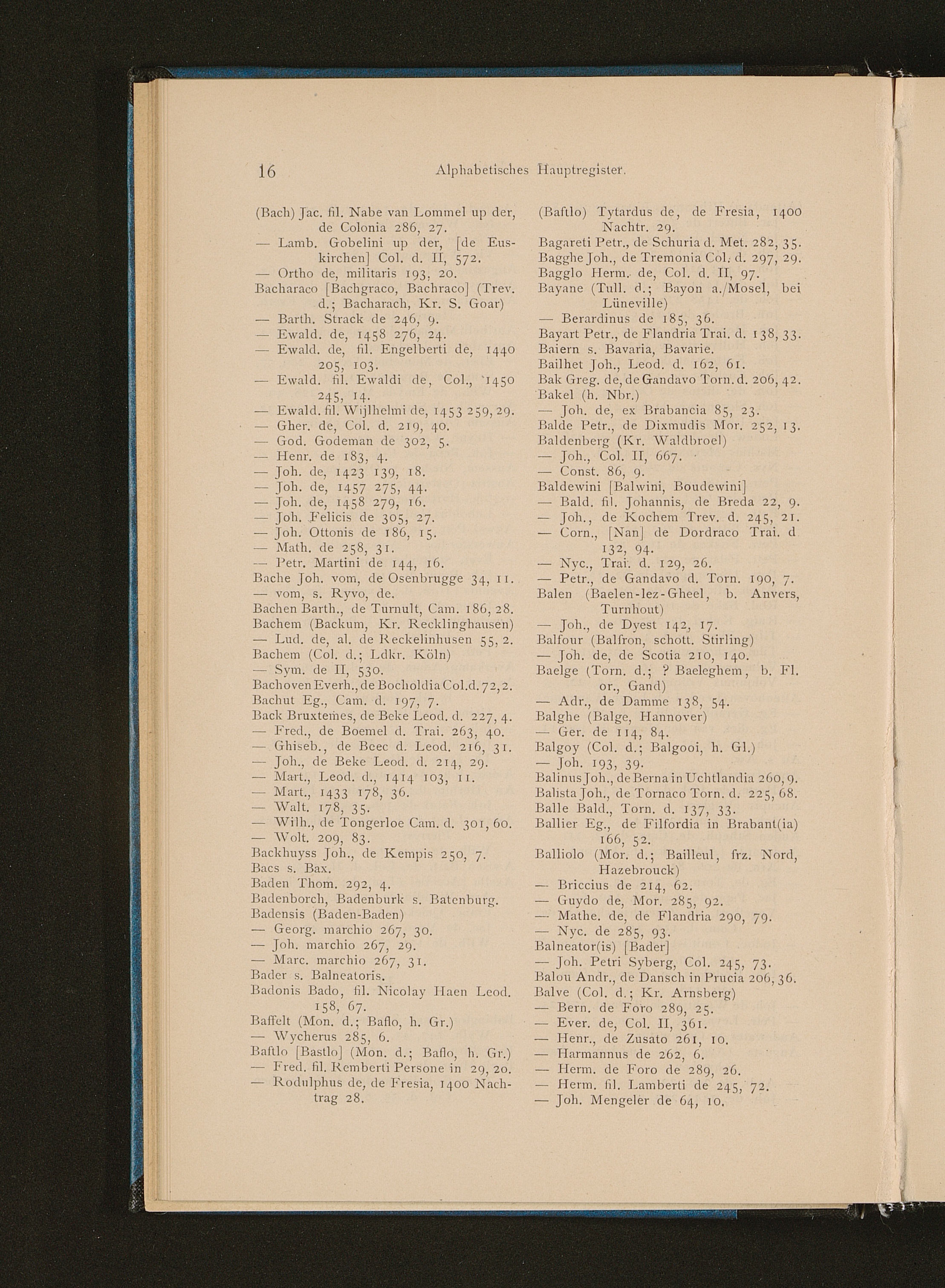 16 Alphabetisches Hauptregister.

(Bach) Jac. fil. Nabe van Lommel up der, de Colonia 286, 27.
— Lamb. Gobelini up der, [de Euskirchen] Col. d. II, 572.
— Ortho de, militaris 193, 20.
Bacharaco [Bachgraco, Bachraco] (Trev. d.; Bacharach, Kr. S. Goar)
— Barth. Strack de 246, 9.
— Ewald. de, 1458 276, 24.
— Ewald. de, fil. Engelberti de, 1440 205, 103.
— Ewald. fil. Ewaldi de, Col., 1450 245, 14.
— Ewald. fil. Wijlhelmi de, 1453 259, 29.
— Gher. de, Col. d. 219, 40.
— God. Godeman de 302, 5.
— Henr. de 183, 4.
— Joh. de, 1423 139, 18.
— Joh. de, 1457 275, 44.
— Joh. de, 1458 279, 16.
— Joh. Felicis de 305, 27.
— Joh. Ottonis de 186, 15.
— Math. de 258, 31.
— Petr. Martini de 144, 16.
Bache Joh. vom, de Osenbrugge 34, 11.
— vom, s. Ryvo, de.
Bachen Barth., de Turnult, Cam. 186, 28.
Bachem (Backum, Kr. Recklinghausen)
— Lud. de, al. de Reckelinhusen 55, 2.
Bachem (Col. d.; Ldkr. Köln)
— Sym. de II, 530.
Bachoven Everh., de Bocholdia Col. d. 72, 2.
Bachut Eg., Cam. d. 197, 7.
Back Bruxtemes, de Beke Leod. d. 227, 4.
— Fred., de Boemel d. Trai. 263, 40.
— Ghiseb., de Beec d. Leod. 216, 31.
— Joh., de Beke Leod. d. 214, 29.
— Mart., Leod. d., 1414 103, 11.
— Mart., 1433 178, 36.
— Walt. 178, 35.
— Wilh., de Tongerloe Cam. d. 301, 60.
— Wolt. 209, 83.
Backhuyss Joh., de Kempis 250, 7.
Bacs s. Bax.
Baden Thom. 292, 4.
Badenborch, Badenburk s. Batenburg.
Badensis (Baden-Baden)
— Georg. marchio 267, 30.
— Joh. marchio 267, 29.
— Marc. marchio 267, 31.
Bader s. Balneatoris.
Badonis Bado, fil. Nicolay Haen Leod. 158, 67.
Baffelt (Mon. d.; Baflo, h. Gr.)
— Wycherus 285, 6.
Baftlo [Bastlo] (Mon. d.; Baflo, h. Gr.)
— Fred. fil. Remberti Persone in 29, 20.
— Rodulphus de, de Fresia, 1400 Nachtrag 28.

(Baftlo) Tytardus de, de Fresia, 1400 Nachtr. 29.
Bagareti Petr., de Schuria d. Met. 282, 35.
Bagghe Joh., de Tremonia Col. d. 297, 29.
Bagglo Herm. de, Col. d. II, 97.
Bayane (Tull. d.; Bayon a./Mosel, bei Lüneville)
— Berardinus de 185, 36.
Bayart Petr., de Flandria Trai. d. 138, 33.
Baiern s. Bavaria, Bavarie.
Bailhet Joh., Leod. d. 162, 61.
Bak Greg. de, de Gandavo Torn. d. 206, 42.
Bakel (h. Nbr.)
— Joh. de, ex Brabancia 85, 23.
Balde Petr., de Dixmudis Mor. 252, 13.
Baldenberg (Kr. Waldbroel)
— Joh., Col. II, 667.
— Const. 86, 9.
Baldewini [Balwini, Boudewini]
— Bald. fil. Johannis, de Breda 22, 9.
— Joh., de Kochem Trev. d. 245, 21.
— Corn., [Nan] de Dordraco Trai. d 132, 94.
— Nyc., Trai. d. 129, 26.
— Petr., de Gandavo d. Torn. 190, 7.
Balen (Baelen-lez-Gheel, b. Anvers, Turnhout)
— Joh., de Dyest 142, 17.
Balfour (Balfron, schott. Stirling)
— Joh. de, de Scotia 210, 140.
Baelge (Torn. d.; ? Baeleghem, b. Fl. or., Gand)
— Adr., de Damme 138, 54.
Balghe (Balge, Hannover)
— Ger. de 114, 84.
Balgoy (Col. d.; Balgooi, h. Gl.)
— Joh. 193, 39.
Balinus Joh., de Berna in Uchtlandia 260, 9.
Balista Joh., de Tornaco Torn. d. 225, 68.
Balle Bald., Torn. d. 137, 33.
Ballier Eg., de Filfordia in Brabant(ia) 166, 52.
Balliolo (Mor. d.; Bailleul, frz. Nord, Hazebrouck)
— Briccius de 214, 62.
— Guydo de, Mor. 285, 92.
— Mathe. de, de Flandria 290, 79.
— Nyc. de 285, 93.
Balneator(is) [Bader]
— Joh. Petri Syberg, Col. 245, 73.
Balou Andr., de Dansch in Prucia 206, 36.
Balve (Col. d.; Kr. Arnsberg)
— Bern. de Foro 289, 25.
— Ever. de, Col. II, 361.
— Henr., de Zusato 261, 10.
— Harmannus de 262, 6.
— Herm. de Foro de 289, 26.
— Herm. fil. Lamberti de 245, 72.
— Joh. Mengeler de 64, 10.